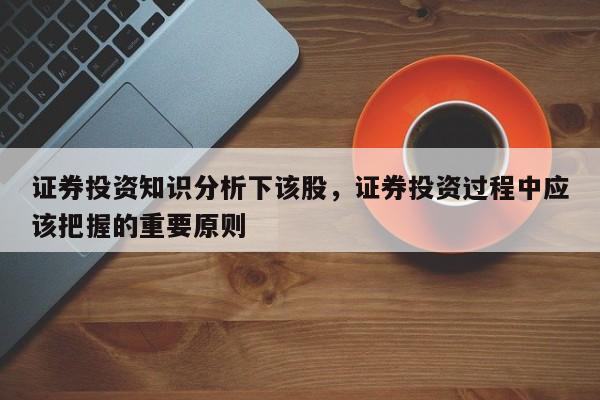 证券投资知识分析下该股，证券投资过程中应该把握的重要原则